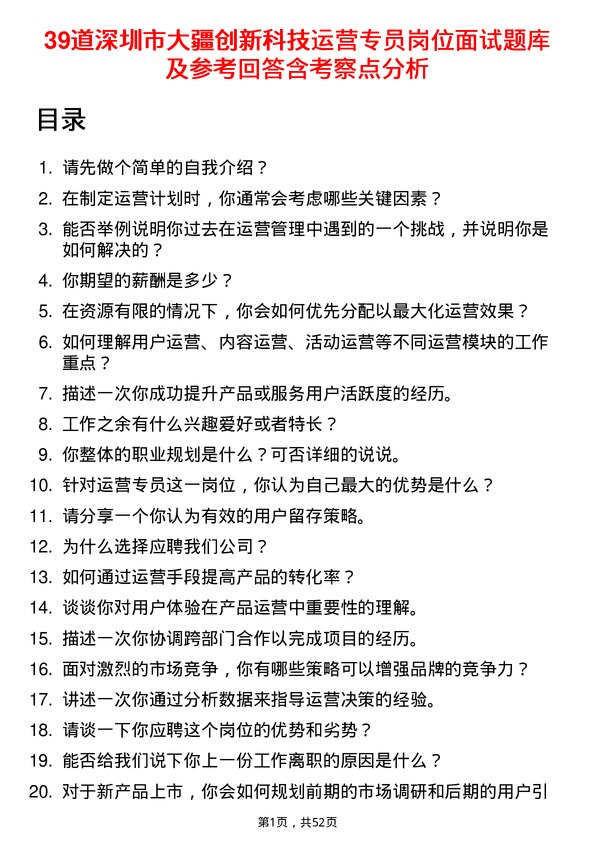 39道深圳市大疆创新科技运营专员岗位面试题库及参考回答含考察点分析

目录

1. 请先做个简单的自我介绍？
2. 在制定运营计划时，你通常会考虑哪些关键因素？
3. 能否举例说明你过去在运营管理中遇到的一个挑战，并说明你是如何解决的？
4. 你期望的薪酬是多少？
5. 在资源有限的情况下，你会如何优先分配以最大化运营效果？
6. 如何理解用户运营、内容运营、活动运营等不同运营模块的工作重点？
7. 描述一次你成功提升产品或服务用户活跃度的经历。
8. 工作之余有什么兴趣爱好或者特长？
9. 你整体的职业规划是什么？可否详细的说说。
10. 针对运营专员这一岗位，你认为自己最大的优势是什么？
11. 请分享一个你认为有效的用户留存策略。
12. 为什么选择应聘我们公司？
13. 如何通过运营手段提高产品的转化率？
14. 谈谈你对用户体验在产品运营中重要性的理解。
15. 描述一次你协调跨部门合作以完成项目的经历。
16. 面对激烈的市场竞争，你有哪些策略可以增强品牌的竞争力？
17. 讲述一次你通过分析数据来指导运营决策的经验。
18. 请谈一下你应聘这个岗位的优势和劣势？
19. 能否给我们说下你上一份工作离职的原因是什么？
20. 对于新产品上市，你会如何规划前期的市场调研和后期的用户引

第1页，共52页